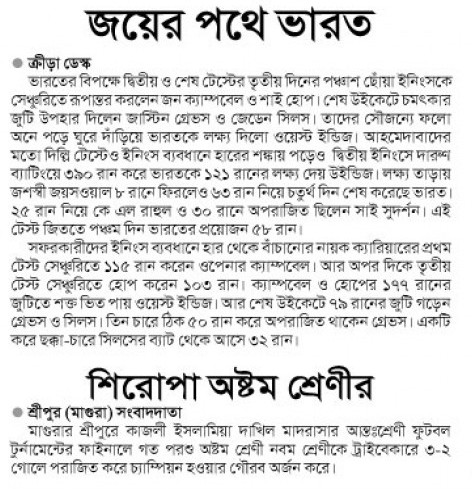 জয়ের পথে ভারত

ক্রীড়া ডেস্ক

ভারতের বিপক্ষে দ্বিতীয় ও শেষ টেস্টের তৃতীয় দিনের পঞ্চাশ ছোঁয়া ইনিংসকে সেঞ্চুরিতে রূপান্তর করলেন জন ক্যাম্পবেল ও শাই হোপ। শেষ উইকেটে চমৎকার জুটি উপহার দিলেন জাস্টিন গ্রেভস ও জেডেন সিলস। তাদের সৌজন্যে ফলো অনে পড়ে ঘুরে দাঁড়িয়ে ভারতকে লক্ষ্য দিলো ওয়েস্ট ইন্ডিজ। আহমেদাবাদের মতো দিল্লি টেস্টেও ইনিংস ব্যবধানে হারের শঙ্কায় পড়েও দ্বিতীয় ইনিংসে দারুণ ব্যাটিংয়ে ৩৯০ রান করে ভারতকে ১২১ রানের লক্ষ্য দেয় উইন্ডিজ। লক্ষ্য তাড়ায় জশস্বী জয়সওয়াল ৮ রানে ফিরলেও ৬৩ রান নিয়ে চতুর্থ দিন শেষ করেছে ভারত। ২৫ রান নিয়ে কে এল রাহুল ও ৩০ রানে অপরাজিত ছিলেন সাই সুদর্শন। এই টেস্ট জিততে পঞ্চম দিন ভারতের প্রয়োজন ৫৮ রান।

সফরকারীদের ইনিংস ব্যবধানে হার থেকে বাঁচানোর নায়ক ক্যারিয়ারের প্রথম টেস্ট সেঞ্চুরিতে ১১৫ রান করেন ওপেনার ক্যাম্পবেল। আর অপর দিকে তৃতীয় টেস্ট সেঞ্চুরিতে হোপ করেন ১০৩ রান। ক্যাম্পবেল ও হোপের ১৭৭ রানের জুটিতে শক্ত ভিত পায় ওয়েস্ট ইন্ডিজ। আর শেষ উইকেটে ৭৯ রানের জুটি গড়েন গ্রেভস ও সিলস। তিন চারে ঠিক ৫০ রান করে অপরাজিত থাকেন গ্রেভস। একটি করে ছক্কা-চারে সিলসের ব্যাট থেকে আসে ৩২ রান।

শিরোপা অষ্টম শ্রেণীর

শ্রীপুর (মাগুরা) সংবাদদাতা

মাগুরার শ্রীপুরে কাজলী ইসলামিয়া দাখিল মাদরাসার আন্তঃশ্রেণী ফুটবল টুর্নামেন্টের ফাইনালে গত পরশু অষ্টম শ্রেণী নবম শ্রেণীকে ট্রাইবেকারে ৩-২ গোলে পরাজিত করে চ্যাম্পিয়ন হওয়ার গৌরব অর্জন করে।